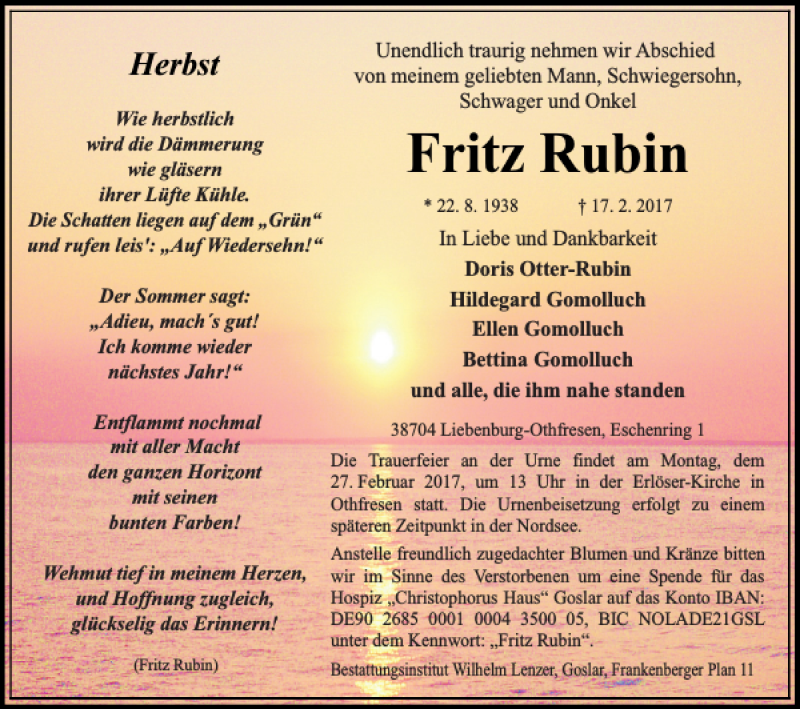 Herbst

Wie herbstlich
wird die Dämmerung
wie gläsern
ihrer Lüfte Kühle.
Die Schatten liegen auf dem „Grün“
und rufen leis': „Auf Wiedersehn!“

Der Sommer sagt:
„Adieu, mach´s gut!
Ich komme wieder
nächstes Jahr!“

Entflammt nochmal
mit aller Macht
den ganzen Horizont
mit seinen
bunten Farben!

Wehmut tief in meinem Herzen,
und Hoffnung zugleich,
glückselig das Erinnern!

(Fritz Rubin)

Unendlich traurig nehmen wir Abschied
von meinem geliebten Mann, Schwiegersohn,
Schwager und Onkel

Fritz Rubin

* 22. 8. 1938 † 17. 2. 2017

In Liebe und Dankbarkeit
Doris Otter-Rubin
Hildegard Gomolluch
Ellen Gomolluch
Bettina Gomolluch
und alle, die ihm nahe standen

38704 Liebenburg-Othfresen, Eschenring 1

Die Trauerfeier an der Urne findet am Montag, dem 27. Februar 2017, um 13 Uhr in der Erlöser-Kirche in Othfresen statt. Die Urnenbeisetzung erfolgt zu einem späteren Zeitpunkt in der Nordsee.

Anstelle freundlich zugedachter Blumen und Kränze bitten wir im Sinne des Verstorbenen um eine Spende für das Hospiz „Christophorus Haus“ Goslar auf das Konto IBAN: DE90 2685 0001 0004 3500 05, BIC NOLADE21GSL unter dem Kennwort: „Fritz Rubin“.

Bestattungsinstitut Wilhelm Lenzer, Goslar, Frankenberger Plan 11